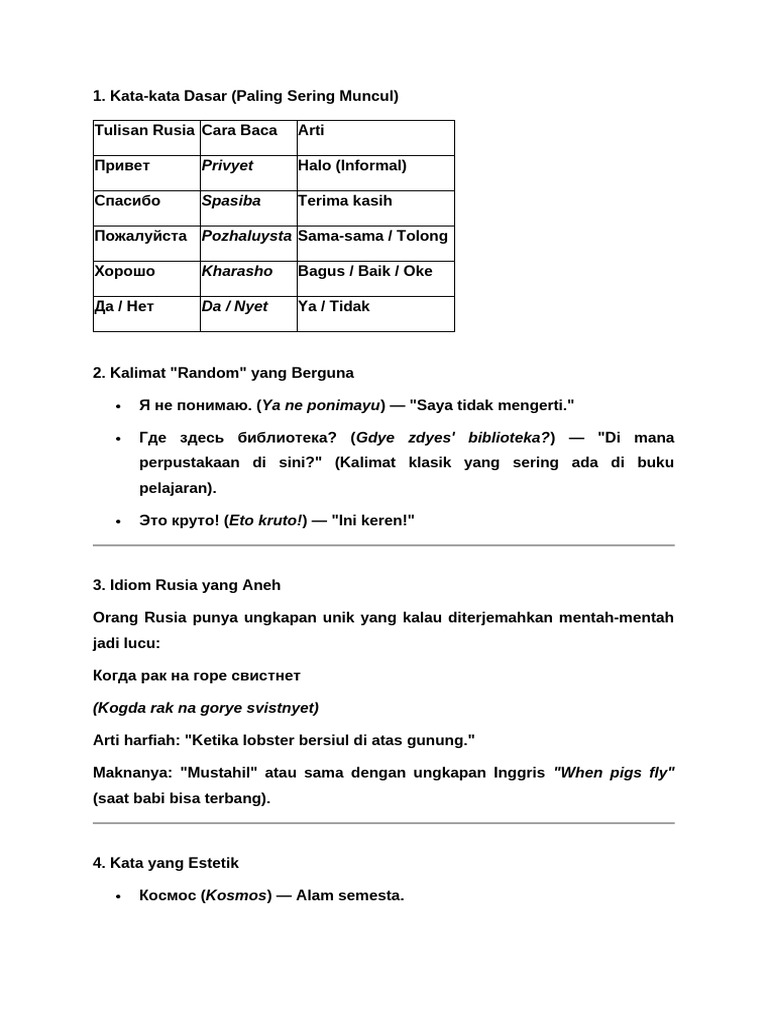 1. Kata-kata Dasar (Paling Sering Muncul)

| Tulisan Rusia | Cara Baca | Arti |
|---|---|---|
| Привет | Privyet | Halo (Informal) |
| Спасибо | Spasiba | Terima kasih |
| Пожалуйста | Pozhaluysta | Sama-sama / Tolong |
| Хорошо | Kharasho | Bagus / Baik / Oke |
| Да / Нет | Da / Nyet | Ya / Tidak |

2. Kalimat "Random" yang Berguna

• Я не понимаю. (Ya ne ponimayu) — "Saya tidak mengerti."

• Где здесь библиотека? (Gdye zdyes' biblioteka?) — "Di mana perpustakaan di sini?" (Kalimat klasik yang sering ada di buku pelajaran).

• Это круто! (Eto kruto!) — "Ini keren!"

3. Idiom Rusia yang Aneh

Orang Rusia punya ungkapan unik yang kalau diterjemahkan mentah-mentah jadi lucu:

Когда рак на горе свистнет

(Kogda rak na gorye svistnyet)

Arti harfiah: "Ketika lobster bersiul di atas gunung."

Maknanya: "Mustahil" atau sama dengan ungkapan Inggris "When pigs fly" (saat babi bisa terbang).

4. Kata yang Estetik

• Космос (Kosmos) — Alam semesta.